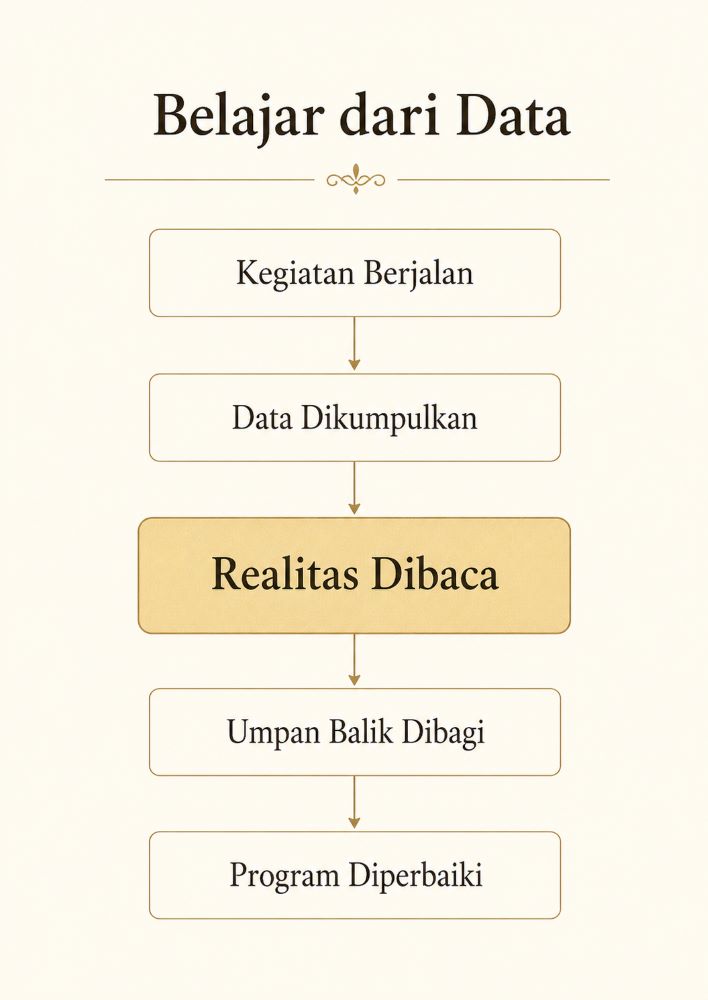 Belajar dari Data

Kegiatan Berjalan

Data Dikumpulkan

Realitas Dibaca

Umpan Balik Dibagi

Program Diperbaiki